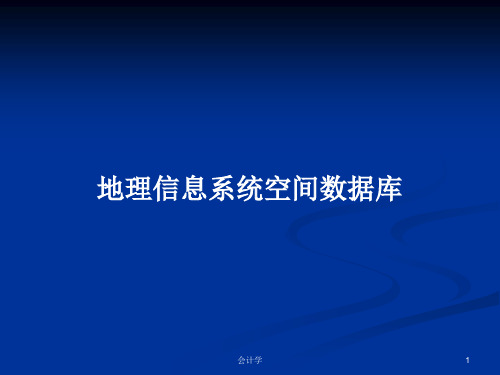 地理信息系统空间数据库

会计学

1